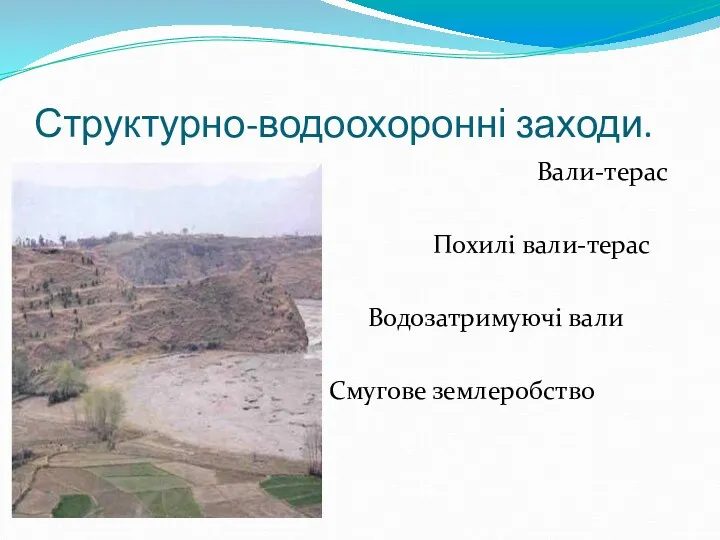 Структурно-водоохоронні заходи.

Вали-терас

Похилі вали-терас

Водозатримуючі вали

Смугове землеробство